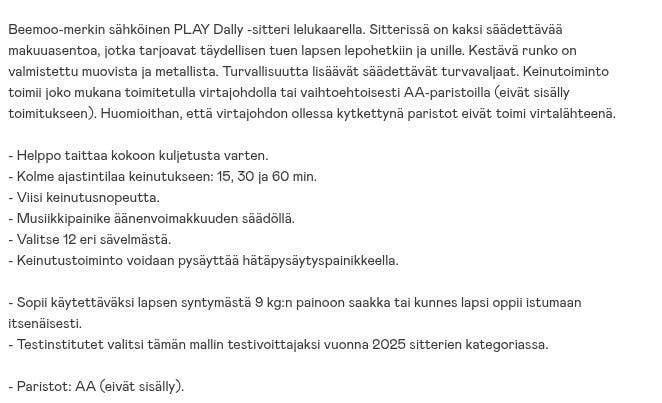 Beemoo-merkin sähköinen PLAY Dally -sitteri lelukaarella. Sitterissä on kaksi säädettävää makuuasentoa, jotka tarjoavat täydellisen tuen lapsen lepohetkiin ja unille. Kestävä runko on valmistettu muovista ja metallista. Turvallisuutta lisäävät säädettävät turvavaljaat. Keinutoiminto toimii joko mukana toimitetulla virtajohdolla tai vaihtoehtoisesti AA-paristoilla (eivät sisälly toimitukseen). Huomioithan, että virtajohdon ollessa kytkettynä paristot eivät toimi virtalähteenä.

- Helppo taittaa kokoon kuljetusta varten.
- Kolme ajastintilaa keinutukseen: 15, 30 ja 60 min.
- Viisi keinutusnopeutta.
- Musiikkipainike äänenvoimakkuuden säädöllä.
- Valitse 12 eri sävelmästä.
- Keinutustoiminto voidaan pysäyttää hätäpysäytyspainikkeella.

- Sopii käytettäväksi lapsen syntymästä 9 kg:n painoon saakka tai kunnes lapsi oppii istumaan itsenäisesti.
- Testinstitutet valitsi tämän mallin testivoittajaksi vuonna 2025 sitterien kategoriassa.

- Paristot: AA (eivät sisälly).